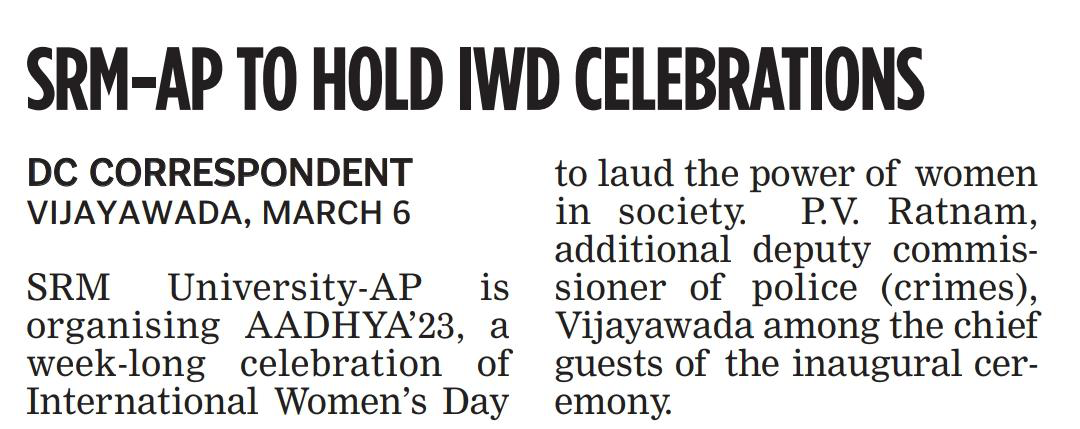 SRM-AP TO HOLD IWD CELEBRATIONS

DC CORRESPONDENT
VIJAYAWADA, MARCH 6

SRM University-AP is organising AADHYA'23, a week-long celebration of International Women's Day to laud the power of women in society. P.V. Ratnam, additional deputy commissioner of police (crimes), Vijayawada among the chief guests of the inaugural ceremony.